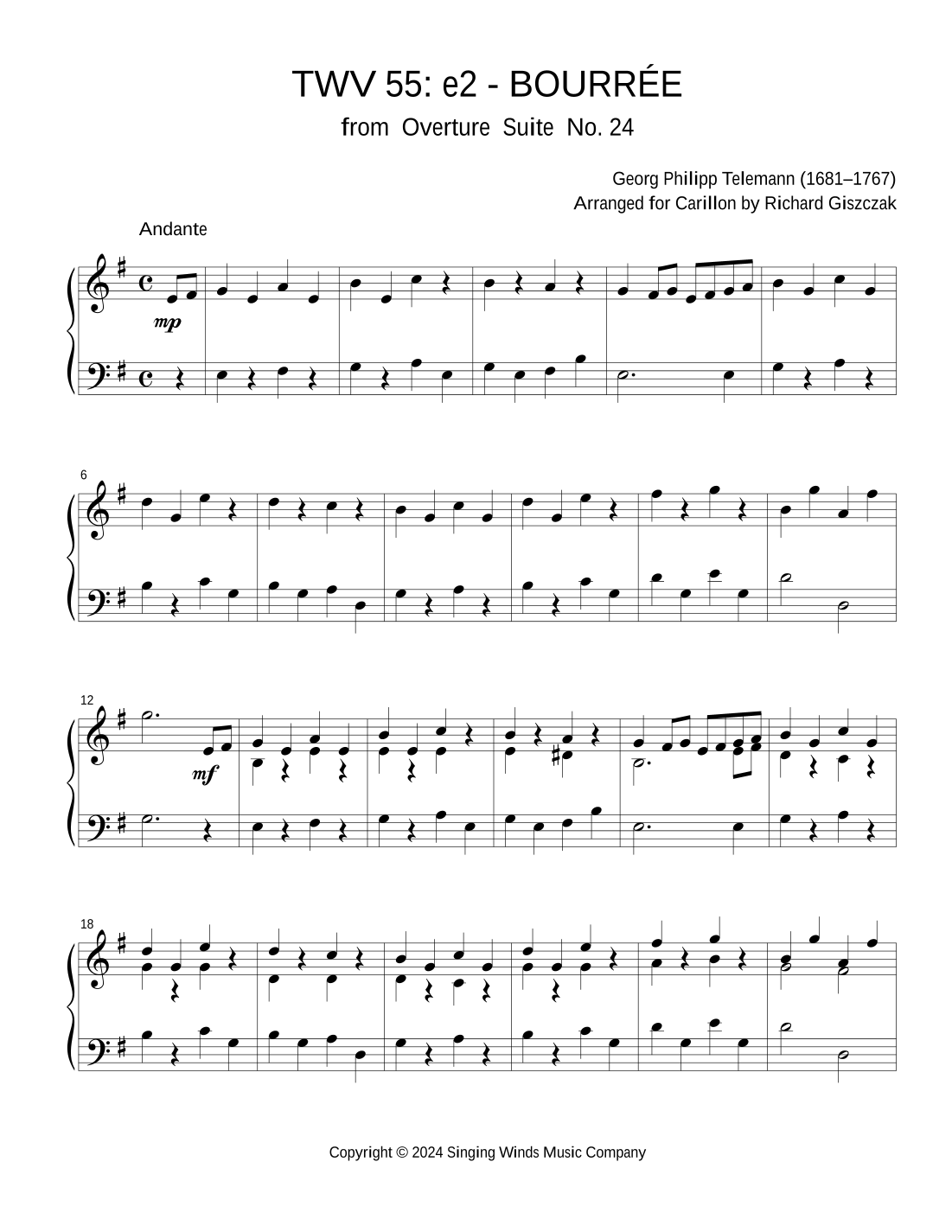 TWV 55: e2 - BOURRÉE

from Overture Suite No. 24

Georg Philipp Telemann (1681–1767)
Arranged for Carillon by Richard Giszczak

Andante

mp

6

12

mf

18

Copyright © 2024 Singing Winds Music Company